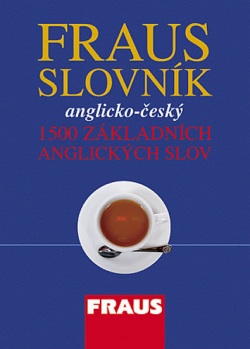 FRAUS
SLOVNÍK
anglicko-český
1500 ZÁKLADNÍCH ANGLICKÝCH SLOV

FRAUS